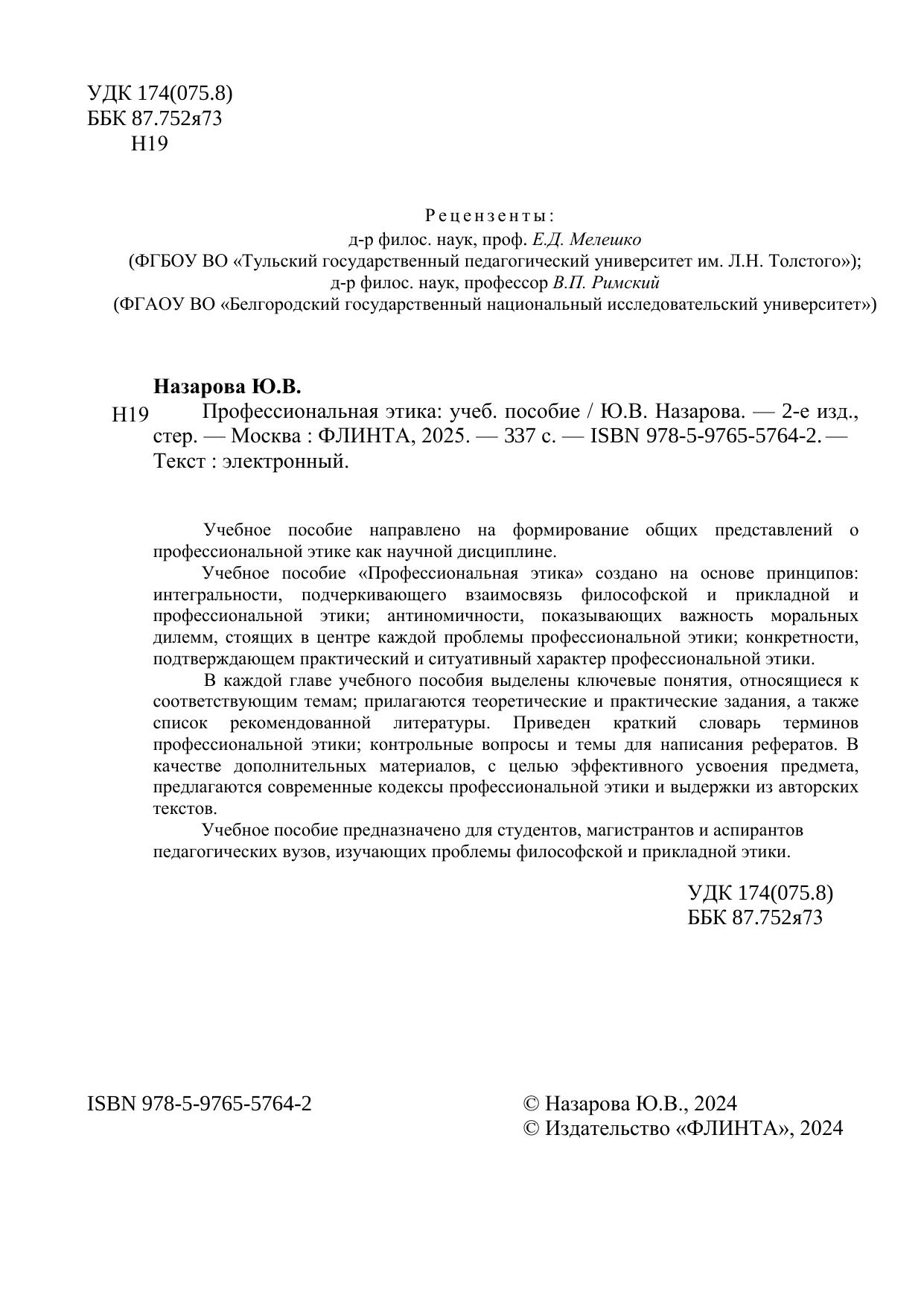 УДК 174(075.8)
ББК 87.752я73
Н19

Рецензенты:
д-р филос. наук, проф. Е.Д. Мелешко
(ФГБОУ ВО «Тульский государственный педагогический университет им. Л.Н. Толстого»);
д-р филос. наук, профессор В.П. Римский
(ФГАОУ ВО «Белгородский государственный национальный исследовательский университет»)

Назарова Ю.В.
Н19 Профессиональная этика: учеб. пособие / Ю.В. Назарова. — 2-е изд., стер. — Москва : ФЛИНТА, 2025. — 337 с. — ISBN 978-5-9765-5764-2. — Текст : электронный.

Учебное пособие направлено на формирование общих представлений о профессиональной этике как научной дисциплине.

Учебное пособие «Профессиональная этика» создано на основе принципов: интегральности, подчеркивающего взаимосвязь философской и прикладной и профессиональной этики; антиномичности, показывающих важность моральных дилемм, стоящих в центре каждой проблемы профессиональной этики; конкретности, подтверждающем практический и ситуативный характер профессиональной этики.

В каждой главе учебного пособия выделены ключевые понятия, относящиеся к соответствующим темам; прилагаются теоретические и практические задания, а также список рекомендованной литературы. Приведен краткий словарь терминов профессиональной этики; контрольные вопросы и темы для написания рефератов. В качестве дополнительных материалов, с целью эффективного усвоения предмета, предлагаются современные кодексы профессиональной этики и выдержки из авторских текстов.

Учебное пособие предназначено для студентов, магистрантов и аспирантов педагогических вузов, изучающих проблемы философской и прикладной этики.

УДК 174(075.8)
ББК 87.752я73

ISBN 978-5-9765-5764-2

© Назарова Ю.В., 2024
© Издательство «ФЛИНТА», 2024